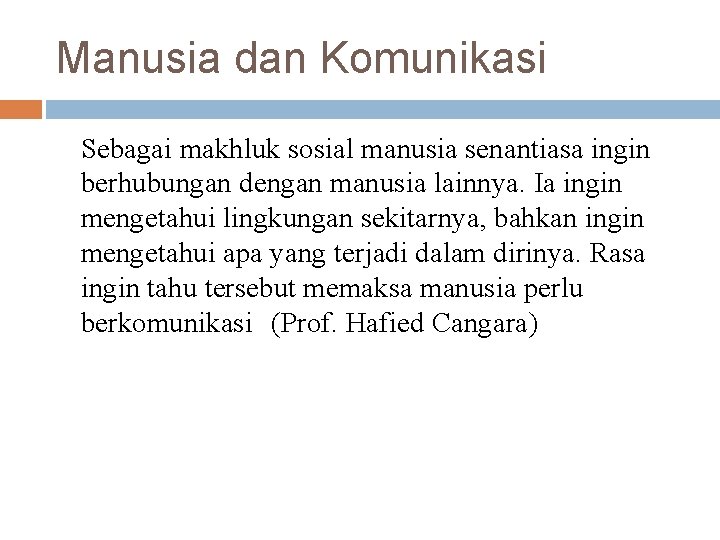 Manusia dan Komunikasi

Sebagai makhluk sosial manusia senantiasa ingin berhubungan dengan manusia lainnya. Ia ingin mengetahui lingkungan sekitarnya, bahkan ingin mengetahui apa yang terjadi dalam dirinya. Rasa ingin tahu tersebut memaksa manusia perlu berkomunikasi (Prof. Hafied Cangara)